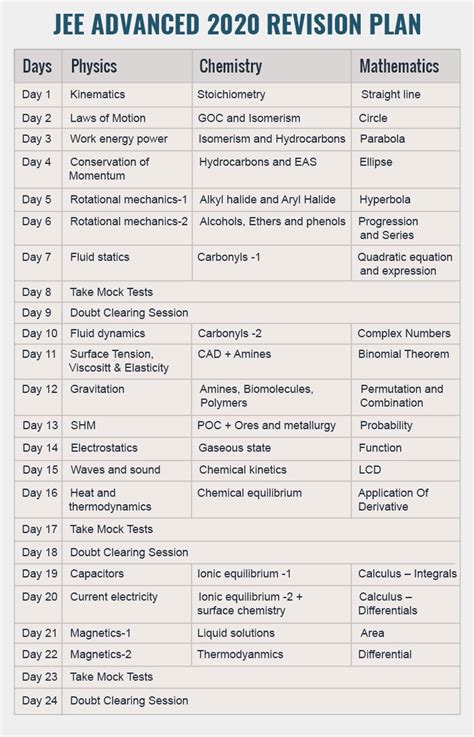 JEE ADVANCED 2020 REVISION PLAN

| Days | Physics | Chemistry | Mathematics |
|---|---|---|---|
| Day 1 | Kinematics | Stoichiometry | Straight line |
| Day 2 | Laws of Motion | GOC and Isomerism | Circle |
| Day 3 | Work energy power | Isomerism and Hydrocarbons | Parabola |
| Day 4 | Conservation of Momentum | Hydrocarbons and EAS | Ellipse |
| Day 5 | Rotational mechanics-1 | Alkyl halide and Aryl Halide | Hyperbola |
| Day 6 | Rotational mechanics-2 | Alcohols, Ethers and phenols | Progression and Series |
| Day 7 | Fluid statics | Carbonyls -1 | Quadratic equation and expression |
| Day 8 | Take Mock Tests | | |
| Day 9 | Doubt Clearing Session | | |
| Day 10 | Fluid dynamics | Carbonyls -2 | Complex Numbers |
| Day 11 | Surface Tension, Viscositt & Elasticity | CAD + Amines | Binomial Theorem |
| Day 12 | Gravitation | Amines, Biomolecules, Polymers | Permutation and Combination |
| Day 13 | SHM | POC + Ores and metallurgy | Probability |
| Day 14 | Electrostatics | Gaseous state | Function |
| Day 15 | Waves and sound | Chemical kinetics | LCD |
| Day 16 | Heat and thermodynamics | Chemical equilibrium | Application Of Derivative |
| Day 17 | Take Mock Tests | | |
| Day 18 | Doubt Clearing Session | | |
| Day 19 | Capacitors | Ionic equilibrium -1 | Calculus – Integrals |
| Day 20 | Current electricity | Ionic equilibrium -2 + surface chemistry | Calculus – Differentials |
| Day 21 | Magnetics-1 | Liquid solutions | Area |
| Day 22 | Magnetics-2 | Thermodyanmics | Differential |
| Day 23 | Take Mock Tests | | |
| Day 24 | Doubt Clearing Session | | |